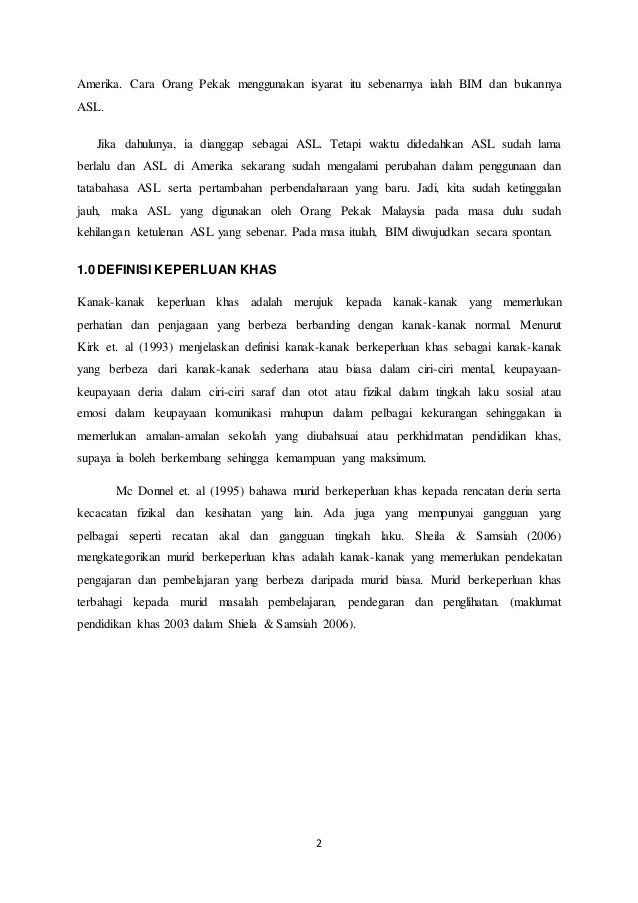 Amerika. Cara Orang Pekak menggunakan isyarat itu sebenarnya ialah BIM dan bukannya ASL.

Jika dahulunya, ia dianggap sebagai ASL. Tetapi waktu didedahkan ASL sudah lama berlalu dan ASL di Amerika sekarang sudah mengalami perubahan dalam penggunaan dan tatabahasa ASL serta pertambahan perbendaharaan yang baru. Jadi, kita sudah ketinggalan jauh, maka ASL yang digunakan oleh Orang Pekak Malaysia pada masa dulu sudah kehilangan ketulenan ASL yang sebenar. Pada masa itulah, BIM diwujudkan secara spontan.

1.0 DEFINISI KEPERLUAN KHAS

Kanak-kanak keperluan khas adalah merujuk kepada kanak-kanak yang memerlukan perhatian dan penjagaan yang berbeza berbanding dengan kanak-kanak normal. Menurut Kirk et. al (1993) menjelaskan definisi kanak-kanak berkeperluan khas sebagai kanak-kanak yang berbeza dari kanak-kanak sederhana atau biasa dalam ciri-ciri mental, keupayaan-keupayaan deria dalam ciri-ciri saraf dan otot atau fizikal dalam tingkah laku sosial atau emosi dalam keupayaan komunikasi mahupun dalam pelbagai kekurangan sehinggakan ia memerlukan amalan-amalan sekolah yang diubahsuai atau perkhidmatan pendidikan khas, supaya ia boleh berkembang sehingga kemampuan yang maksimum.

Mc Donnel et. al (1995) bahawa murid berkeperluan khas kepada rencatan deria serta kecacatan fizikal dan kesihatan yang lain. Ada juga yang mempunyai gangguan yang pelbagai seperti recatan akal dan gangguan tingkah laku. Sheila & Samsiah (2006) mengkategorikan murid berkeperluan khas adalah kanak-kanak yang memerlukan pendekatan pengajaran dan pembelajaran yang berbeza daripada murid biasa. Murid berkeperluan khas terbahagi kepada murid masalah pembelajaran, pendegaran dan penglihatan. (maklumat pendidikan khas 2003 dalam Shiela & Samsiah 2006).

2